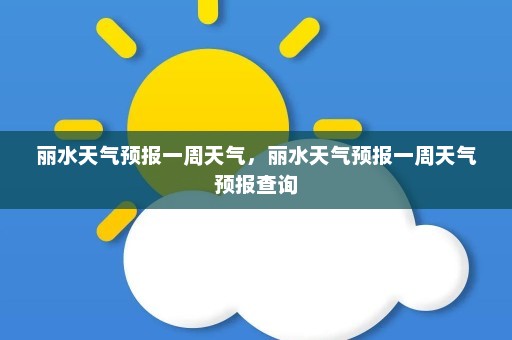 丽水天气预报一周天气，丽水天气预报一周天气预报查询